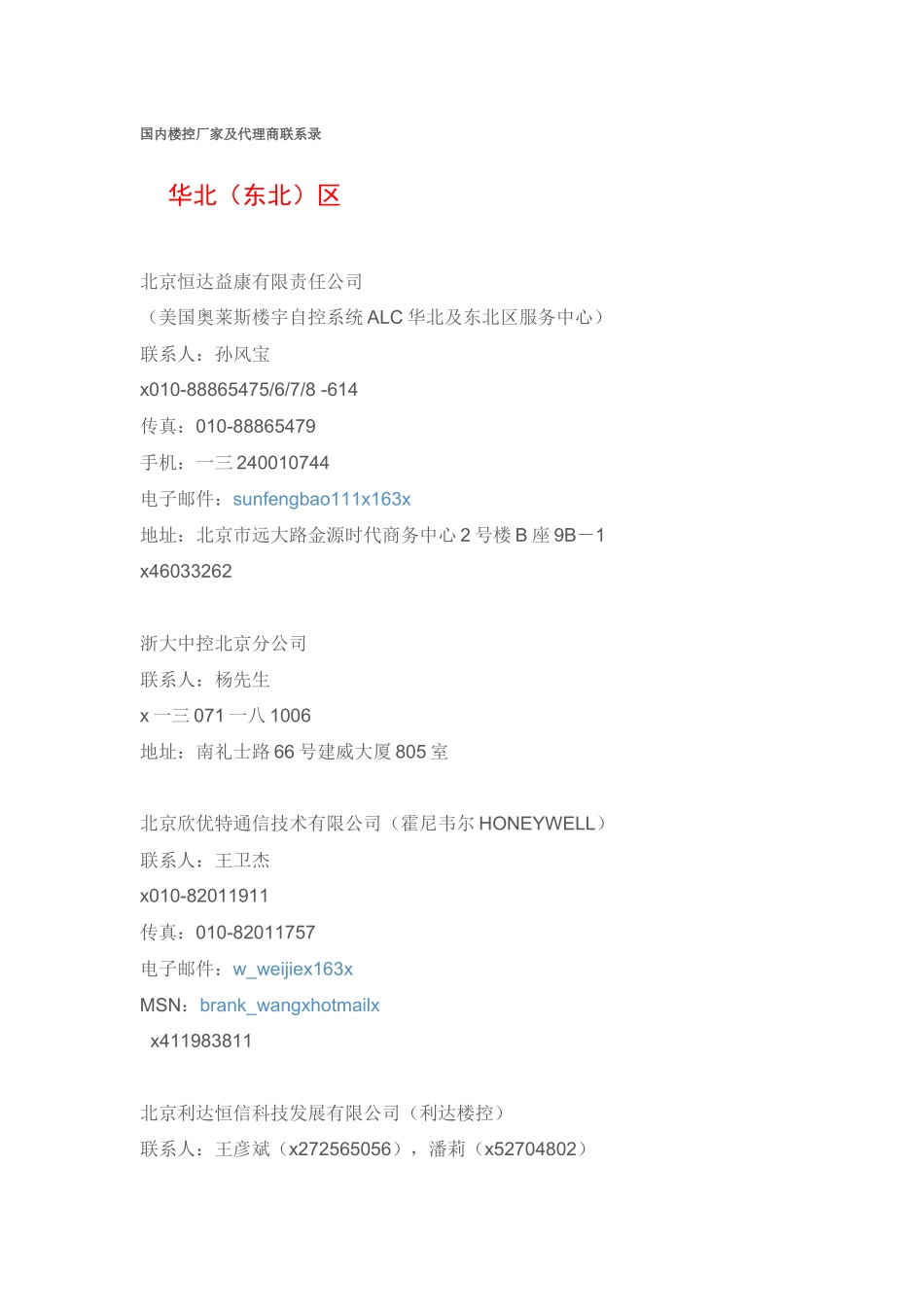 国内楼控厂家及代理商联系录

华北（东北）区

北京恒达益康有限责任公司

（美国奥莱斯楼宇自控系统ALC华北及东北区服务中心）

联系人：孙风宝

x010-88865475/6/7/8 -614

传真：010-88865479

手机：一三240010744

电子邮件：sunfengbao111x163x

地址：北京市远大路金源时代商务中心2号楼B座9B－1

x46033262

浙大中控北京分公司

联系人：杨先生

x一三071一八1006

地址：南礼士路66号建威大厦805室

北京欣优特通信技术有限公司（霍尼韦尔HONEYWELL）

联系人：王卫杰

x010-82011911

传真：010-82011757

电子邮件：w_weijiex163x

MSN：brank_wangxhotmailx

x411983811

北京利达恒信科技发展有限公司（利达楼控）

联系人：王彦斌（x272565056），潘莉（x52704802）